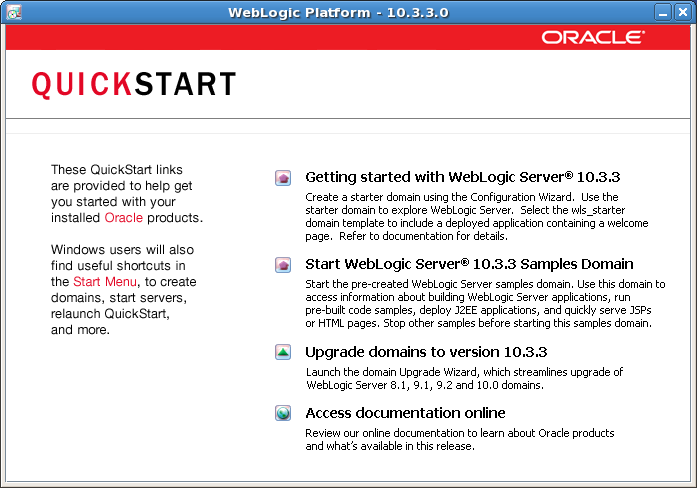 WebLogic Platform - 10.3.3.0

ORACLE

QUICKSTART

These QuickStart links are provided to help get you started with your installed Oracle products.

Windows users will also find useful shortcuts in the Start Menu, to create domains, start servers, relaunch QuickStart, and more.

Getting started with WebLogic Server® 10.3.3

Create a starter domain using the Configuration Wizard. Use the starter domain to explore WebLogic Server. Select the wls_starter domain template to include a deployed application containing a welcome page. Refer to documentation for details.

Start WebLogic Server® 10.3.3 Samples Domain

Start the pre-created WebLogic Server samples domain. Use this domain to access information about building WebLogic Server applications, run pre-built code samples, deploy J2EE applications, and quickly serve JSPs or HTML pages. Stop other samples before starting this samples domain.

Upgrade domains to version 10.3.3

Launch the domain Upgrade Wizard, which streamlines upgrade of WebLogic Server 8.1, 9.1, 9.2 and 10.0 domains.

Access documentation online

Review our online documentation to learn about Oracle products and what's available in this release.